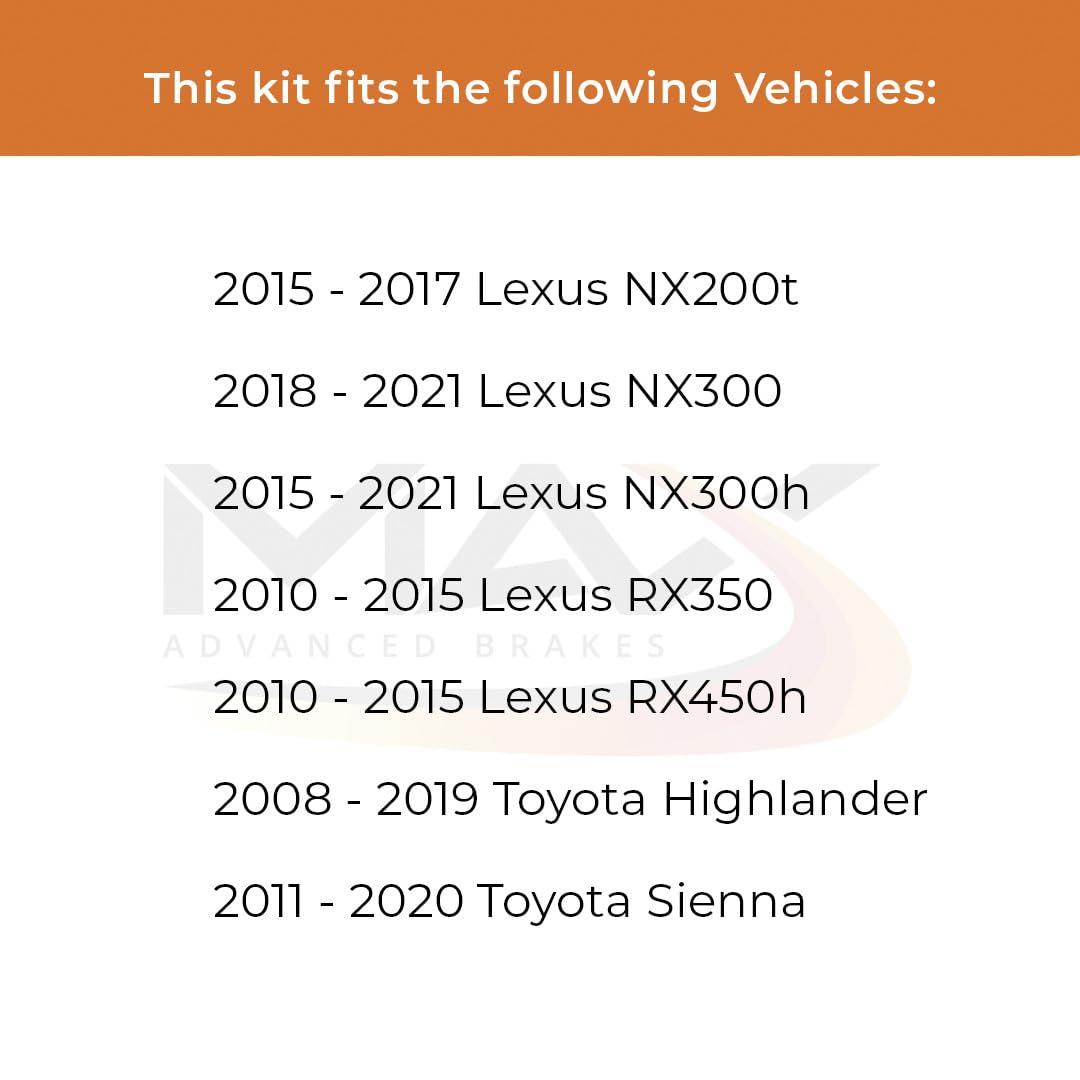 This kit fits the following Vehicles:

2015 - 2017 Lexus NX200t

2018 - 2021 Lexus NX300

2015 - 2021 Lexus NX300h

2010 - 2015 Lexus RX350

2010 - 2015 Lexus RX450h

2008 - 2019 Toyota Highlander

2011 - 2020 Toyota Sienna

MAX
ADVANCED BRAKES